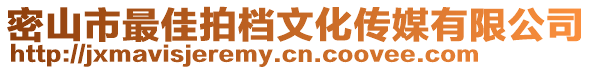 密山市最佳拍档文化传媒有限公司
http://jxmavisjeremy.cn.coovee.com